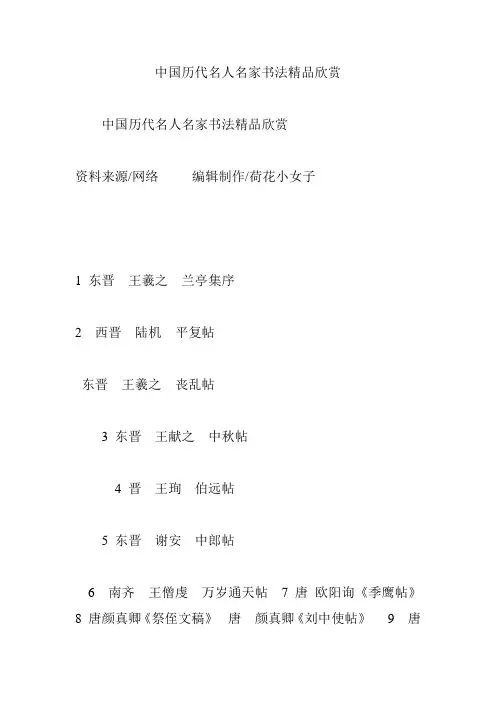 中国历代名人名家书法精品欣赏

中国历代名人名家书法精品欣赏

资料来源/网络 编辑制作/荷花小女子

1 东晋 王羲之 兰亭集序

2 西晋 陆机 平复帖

东晋 王羲之 丧乱帖

3 东晋 王献之 中秋帖

4 晋 王珣 伯远帖

5 东晋 谢安 中郎帖

6 南齐 王僧虔 万岁通天帖 7 唐 欧阳询《季鹰帖》8 唐颜真卿《祭侄文稿》 唐 颜真卿《刘中使帖》 9 唐